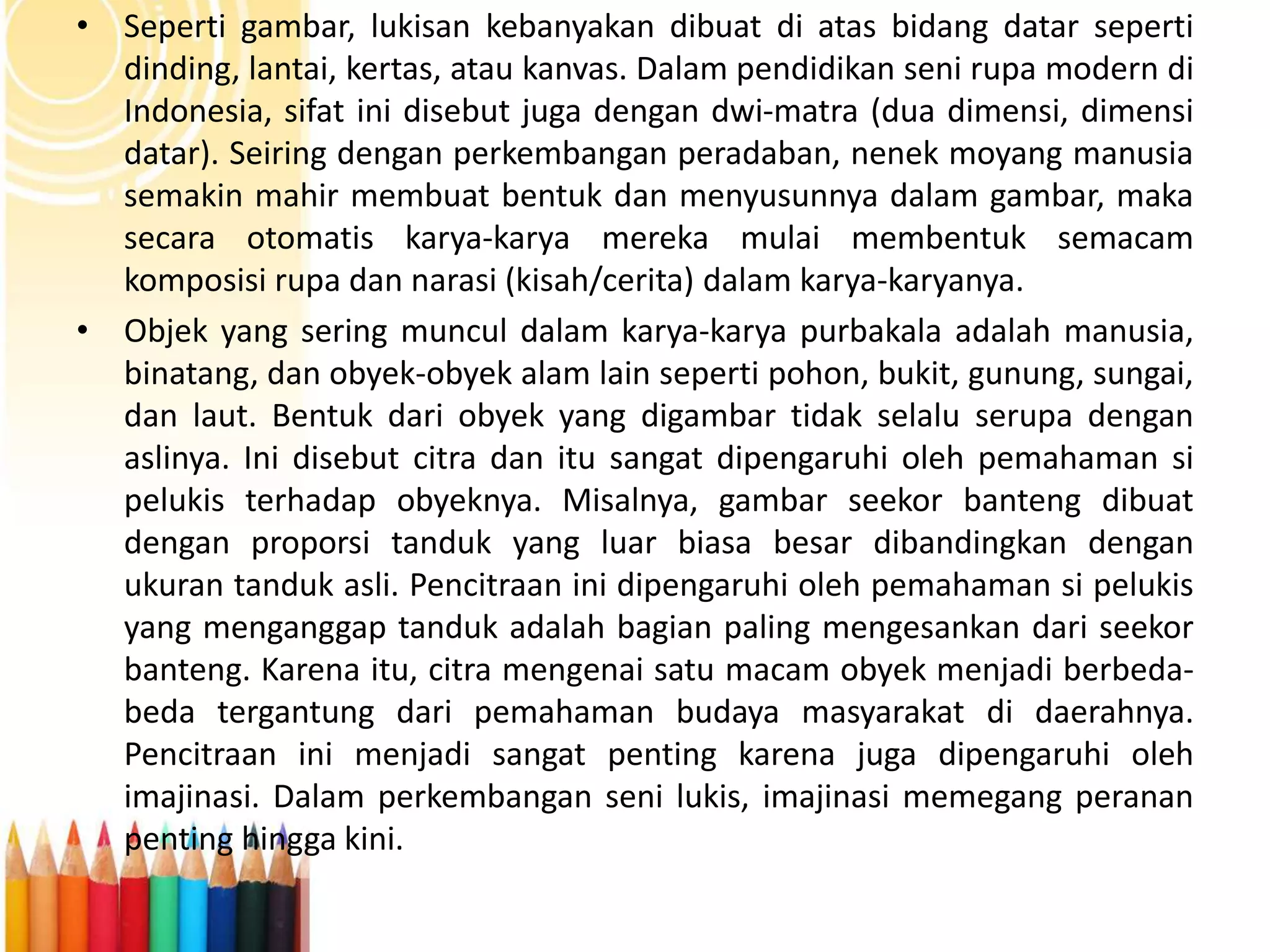 • Seperti gambar, lukisan kebanyakan dibuat di atas bidang datar seperti dinding, lantai, kertas, atau kanvas. Dalam pendidikan seni rupa modern di Indonesia, sifat ini disebut juga dengan dwi-matra (dua dimensi, dimensi datar). Seiring dengan perkembangan peradaban, nenek moyang manusia semakin mahir membuat bentuk dan menyusunnya dalam gambar, maka secara otomatis karya-karya mereka mulai membentuk semacam komposisi rupa dan narasi (kisah/cerita) dalam karya-karyanya.

• Objek yang sering muncul dalam karya-karya purbakala adalah manusia, binatang, dan obyek-obyek alam lain seperti pohon, bukit, gunung, sungai, dan laut. Bentuk dari obyek yang digambar tidak selalu serupa dengan aslinya. Ini disebut citra dan itu sangat dipengaruhi oleh pemahaman si pelukis terhadap obyeknya. Misalnya, gambar seekor banteng dibuat dengan proporsi tanduk yang luar biasa besar dibandingkan dengan ukuran tanduk asli. Pencitraan ini dipengaruhi oleh pemahaman si pelukis yang menganggap tanduk adalah bagian paling mengesankan dari seekor banteng. Karena itu, citra mengenai satu macam obyek menjadi berbeda-beda tergantung dari pemahaman budaya masyarakat di daerahnya. Pencitraan ini menjadi sangat penting karena juga dipengaruhi oleh imajinasi. Dalam perkembangan seni lukis, imajinasi memegang peranan penting hingga kini.